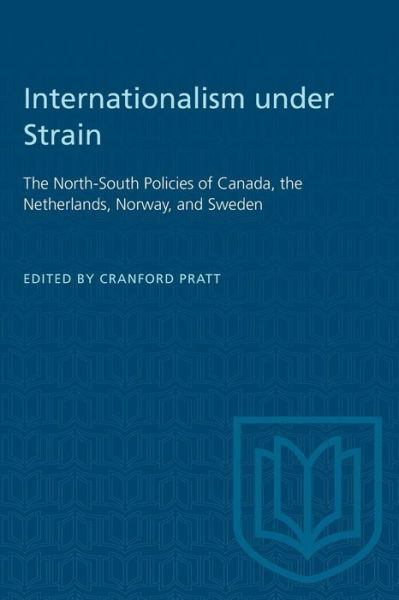 Internationalism under Strain

The North-South Policies of Canada, the Netherlands, Norway, and Sweden

EDITED BY CRANFORD PRATT